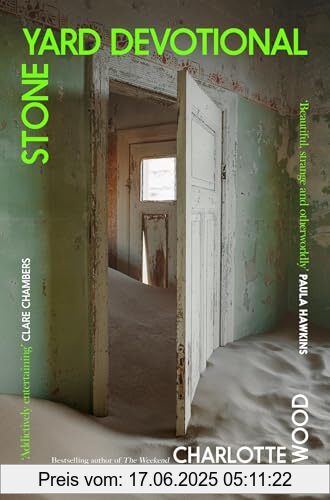 STONE YARD DEVOTIONAL

'Beautiful, strange and otherworldly' PAULA HAWKINS

'Addictively entertaining' CLARE CHAMBERS

Bestselling author of The Weekend

CHARLOTTE WOOD

Preis vom: 17.06.2025 05:11:22